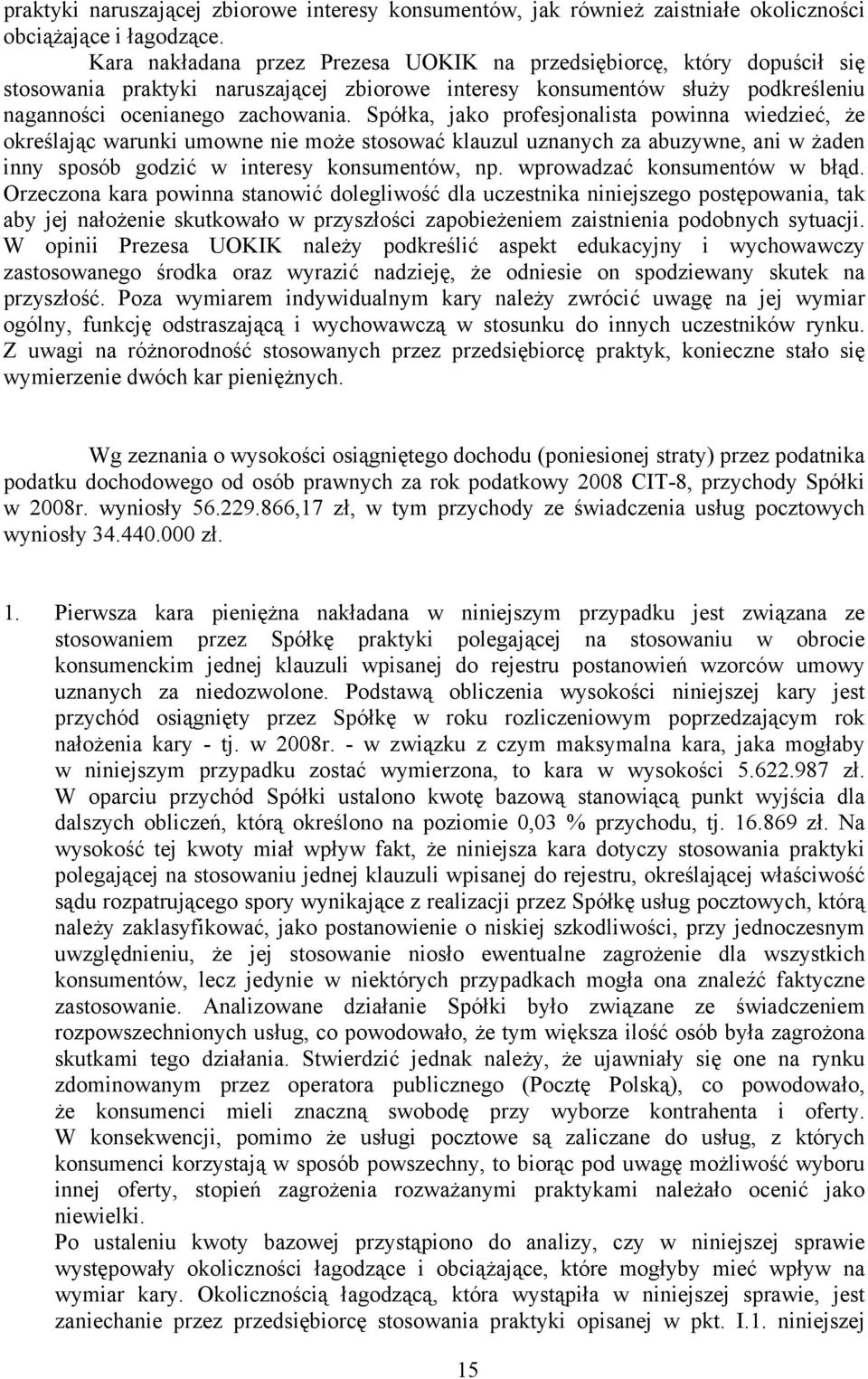 praktyki naruszającej zbiorowe interesy konsumentów, jak również zaistniałe okoliczności obciążające i łagodzące.

Kara nakładana przez Prezesa UOKIK na przedsiębiorcę, który dopuścił się stosowania praktyki naruszającej zbiorowe interesy konsumentów służy podkreśleniu naganności ocenianego zachowania. Spółka, jako profesjonalista powinna wiedzieć, że określając warunki umowne nie może stosować klauzul uznanych za abuzywne, ani w żaden inny sposób godzić w interesy konsumentów, np. wprowadzać konsumentów w błąd. Orzeczona kara powinna stanowić dolegliwość dla uczestnika niniejszego postępowania, tak aby jej nałożenie skutkowało w przyszłości zapobieżeniem zaistnienia podobnych sytuacji. W opinii Prezesa UOKIK należy podkreślić aspekt edukacyjny i wychowawczy zastosowanego środka oraz wyrazić nadzieję, że odniesie on spodziewany skutek na przyszłość. Poza wymiarem indywidualnym kary należy zwrócić uwagę na jej wymiar ogólny, funkcję odstraszającą i wychowawczą w stosunku do innych uczestników rynku. Z uwagi na różnorodność stosowanych przez przedsiębiorcę praktyk, konieczne stało się wymierzenie dwóch kar pieniężnych.

Wg zeznania o wysokości osiągniętego dochodu (poniesionej straty) przez podatnika podatku dochodowego od osób prawnych za rok podatkowy 2008 CIT-8, przychody Spółki w 2008r. wyniosły 56.229.866,17 zł, w tym przychody ze świadczenia usług pocztowych wyniosły 34.440.000 zł.

1. Pierwsza kara pieniężna nakładana w niniejszym przypadku jest związana ze stosowaniem przez Spółkę praktyki polegającej na stosowaniu w obrocie konsumenckim jednej klauzuli wpisanej do rejestru postanowień wzorców umowy uznanych za niedozwolone. Podstawą obliczenia wysokości niniejszej kary jest przychód osiągnięty przez Spółkę w roku rozliczeniowym poprzedzającym rok nałożenia kary - tj. w 2008r. - w związku z czym maksymalna kara, jaka mogłaby w niniejszym przypadku zostać wymierzona, to kara w wysokości 5.622.987 zł. W oparciu przychód Spółki ustalono kwotę bazową stanowiącą punkt wyjścia dla dalszych obliczeń, którą określono na poziomie 0,03 % przychodu, tj. 16.869 zł. Na wysokość tej kwoty miał wpływ fakt, że niniejsza kara dotyczy stosowania praktyki polegającej na stosowaniu jednej klauzuli wpisanej do rejestru, określającej właściwość sądu rozpatrującego spory wynikające z realizacji przez Spółkę usług pocztowych, którą należy zaklasyfikować, jako postanowienie o niskiej szkodliwości, przy jednoczesnym uwzględnieniu, że jej stosowanie niosło ewentualne zagrożenie dla wszystkich konsumentów, lecz jedynie w niektórych przypadkach mogła ona znaleźć faktyczne zastosowanie. Analizowane działanie Spółki było związane ze świadczeniem rozpowszechnionych usług, co powodowało, że tym większa ilość osób była zagrożona skutkami tego działania. Stwierdzić jednak należy, że ujawniały się one na rynku zdominowanym przez operatora publicznego (Pocztę Polską), co powodowało, że konsumenci mieli znaczną swobodę przy wyborze kontrahenta i oferty. W konsekwencji, pomimo że usługi pocztowe są zaliczane do usług, z których konsumenci korzystają w sposób powszechny, to biorąc pod uwagę możliwość wyboru innej oferty, stopień zagrożenia rozważanymi praktykami należało ocenić jako niewielki.
Po ustaleniu kwoty bazowej przystąpiono do analizy, czy w niniejszej sprawie występowały okoliczności łagodzące i obciążające, które mogłyby mieć wpływ na wymiar kary. Okolicznością łagodzącą, która wystąpiła w niniejszej sprawie, jest zaniechanie przez przedsiębiorcę stosowania praktyki opisanej w pkt. I.1. niniejszej

15